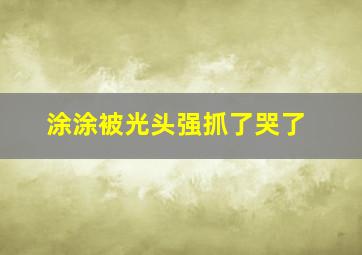 涂涂被光头强抓了哭了